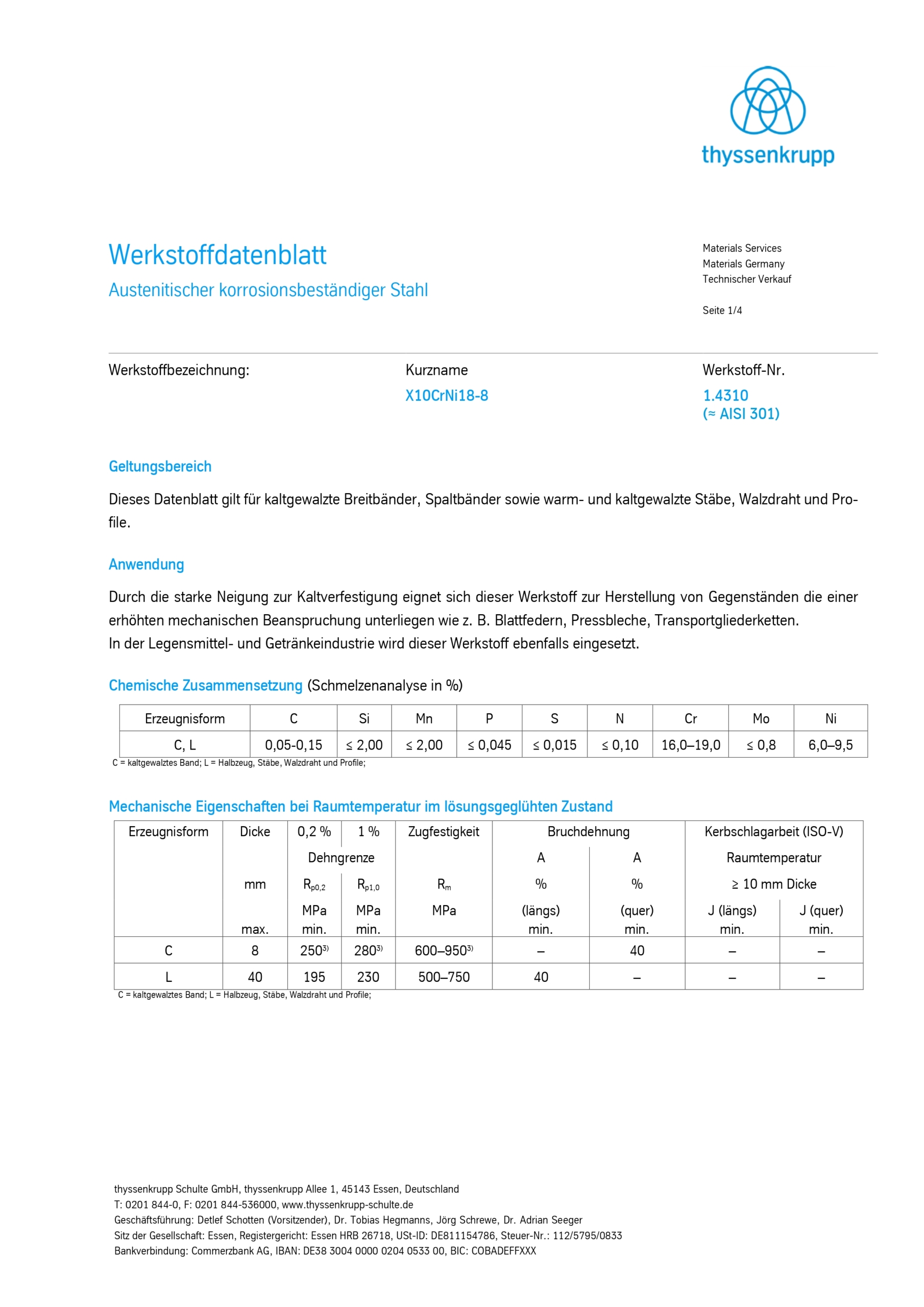 thyssenkrupp

Werkstoffdatenblatt

Austenitischer korrosionsbeständiger Stahl

Materials Services
Materials Germany
Technischer Verkauf

Seite 1/4

Werkstoffbezeichnung:

Kurzname
X10CrNi18-8

Werkstoff-Nr.
1.4310
(≈ AISI 301)

Geltungsbereich

Dieses Datenblatt gilt für kaltgewalzte Breitbänder, Spaltbänder sowie warm- und kaltgewalzte Stäbe, Walzdraht und Profile.

Anwendung

Durch die starke Neigung zur Kaltverfestigung eignet sich dieser Werkstoff zur Herstellung von Gegenständen die einer erhöhten mechanischen Beanspruchung unterliegen wie z. B. Blattfedern, Pressbleche, Transportgliederketten.
In der Legensmittel- und Getränkeindustrie wird dieser Werkstoff ebenfalls eingesetzt.

Chemische Zusammensetzung (Schmelzenanalyse in %)

| Erzeugnisform | C | Si | Mn | P | S | N | Cr | Mo | Ni |
|---|---|---|---|---|---|---|---|---|---|
| C, L | 0,05-0,15 | ≤ 2,00 | ≤ 2,00 | ≤ 0,045 | ≤ 0,015 | ≤ 0,10 | 16,0–19,0 | ≤ 0,8 | 6,0–9,5 |

C = kaltgewalztes Band; L = Halbzeug, Stäbe, Walzdraht und Profile;

Mechanische Eigenschaften bei Raumtemperatur im lösungsgeglühten Zustand

| Erzeugnisform | Dicke mm max. | 0,2 % Dehngrenze $R_{p0,2}$ MPa min. | 1 % Dehngrenze $R_{p1,0}$ MPa min. | Zugfestigkeit $R_m$ MPa | Bruchdehnung A % (längs) min. | Bruchdehnung A % (quer) min. | Kerbschlagarbeit (ISO-V) Raumtemperatur ≥ 10 mm Dicke J (längs) min. | Kerbschlagarbeit (ISO-V) Raumtemperatur ≥ 10 mm Dicke J (quer) min. |
|---|---|---|---|---|---|---|---|---|
| C | 8 | $250^{3)}$ | $280^{3)}$ | $600–950^{3)}$ | – | 40 | – | – |
| L | 40 | 195 | 230 | 500–750 | 40 | – | – | – |

C = kaltgewalztes Band; L = Halbzeug, Stäbe, Walzdraht und Profile;

thyssenkrupp Schulte GmbH, thyssenkrupp Allee 1, 45143 Essen, Deutschland
T: 0201 844-0, F: 0201 844-536000, www.thyssenkrupp-schulte.de
Geschäftsführung: Detlef Schotten (Vorsitzender), Dr. Tobias Hegmanns, Jörg Schrewe, Dr. Adrian Seeger
Sitz der Gesellschaft: Essen, Registergericht: Essen HRB 26718, USt-ID: DE811154786, Steuer-Nr.: 112/5795/0833
Bankverbindung: Commerzbank AG, IBAN: DE38 3004 0000 0204 0533 00, BIC: COBADEFFXXX